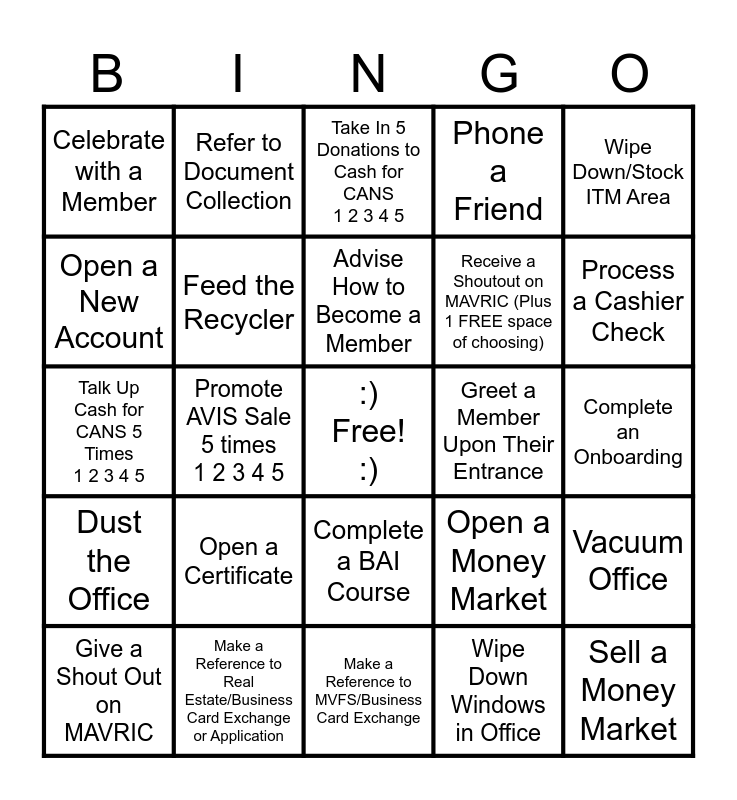 | B | I | N | G | O |
|---|---|---|---|---|
| Celebrate with a Member | Refer to Document Collection | Take In 5 Donations to Cash for CANS 1 2 3 4 5 | Phone a Friend | Wipe Down/Stock ITM Area |
| Open a New Account | Feed the Recycler | Advise How to Become a Member | Receive a Shoutout on MAVRIC (Plus 1 FREE space of choosing) | Process a Cashier Check |
| Talk Up Cash for CANS 5 Times 1 2 3 4 5 | Promote AVIS Sale 5 times 1 2 3 4 5 | :) Free! :) | Greet a Member Upon Their Entrance | Complete an Onboarding |
| Dust the Office | Open a Certificate | Complete a BAI Course | Open a Money Market | Vacuum Office |
| Give a Shout Out on MAVRIC | Make a Reference to Real Estate/Business Card Exchange or Application | Make a Reference to MVFS/Business Card Exchange | Wipe Down Windows in Office | Sell a Money Market |